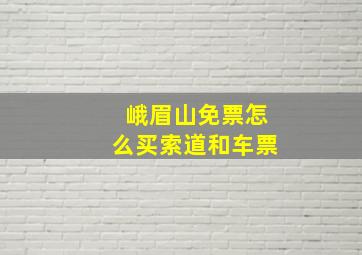 峨眉山免票怎么买索道和车票